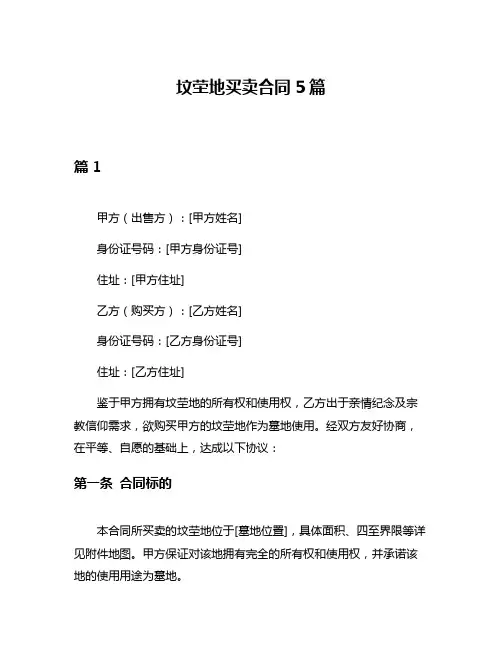 坟茔地买卖合同 5 篇

篇 1

甲方（出售方）：[甲方姓名]

身份证号码：[甲方身份证号]

住址：[甲方住址]

乙方（购买方）：[乙方姓名]

身份证号码：[乙方身份证号]

住址：[乙方住址]

鉴于甲方拥有坟茔地的所有权和使用权，乙方出于亲情纪念及宗教信仰需求，欲购买甲方的坟茔地作为墓地使用。经双方友好协商，在平等、自愿的基础上，达成以下协议：

第一条 合同标的

本合同所买卖的坟茔地位于[墓地位置]，具体面积、四至界限等详见附件地图。甲方保证对该地拥有完全的所有权和使用权，并承诺该地的使用用途为墓地。